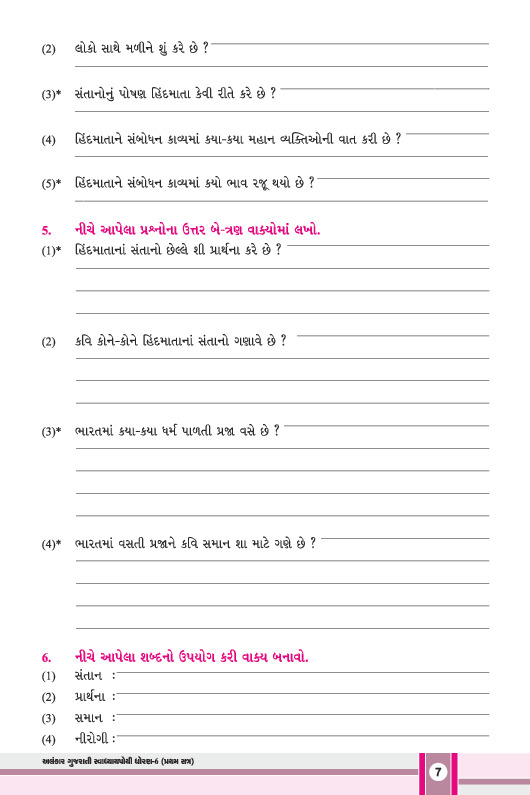 (2) લોકો સાથે મળીને શું કરે છે ?

(3)* સંતાનોનું પોષણ હિંદમાતા કેવી રીતે કરે છે ?

(4) હિંદમાતાને સંબોધન કાવ્યમાં કયા-કયા મહાન વ્યક્તિઓની વાત કરી છે ?

(5)* હિંદમાતાને સંબોધન કાવ્યમાં કયો ભાવ રજૂ થયો છે ?

5. નીચે આપેલા પ્રશ્નોના ઉત્તર બે-ત્રણ વાક્યોમાં લખો.

(1)* હિંદમાતાનાં સંતાનો છેલ્લે શી પ્રાર્થના કરે છે ?

(2) કવિ કોને-કોને હિંદમાતાનાં સંતાનો ગણાવે છે ?

(3)* ભારતમાં કયા-કયા ધર્મ પાળતી પ્રજા વસે છે ?

(4)* ભારતમાં વસતી પ્રજાને કવિ સમાન શા માટે ગણે છે ?

6. નીચે આપેલા શબ્દનો ઉપયોગ કરી વાક્ય બનાવો.

(1) સંતાન :

(2) પ્રાર્થના :

(3) સમાન :

(4) નીરોગી :

અલંકાર ગુજરાતી સ્વાધ્યાયપોથી ધોરણ-6 (પ્રથમ સત્ર)

7